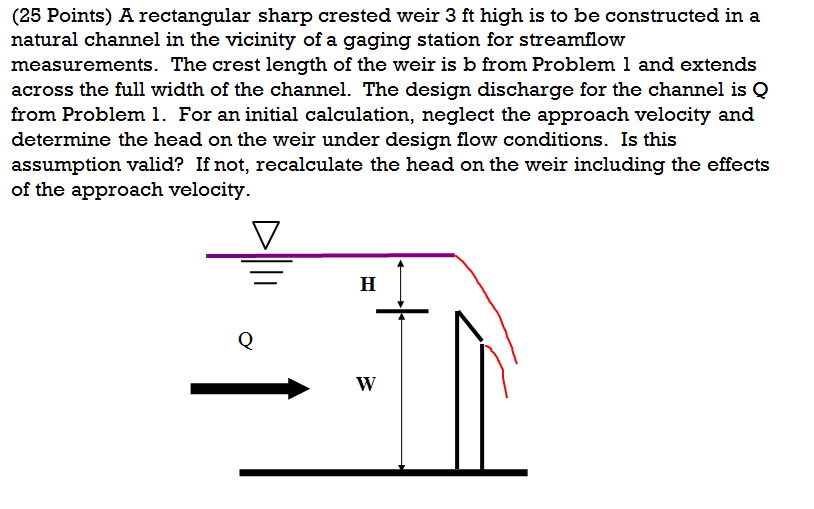 (25 Points) A rectangular sharp crested weir 3 ft high is to be constructed in a natural channel in the vicinity of a gaging station for streamflow measurements. The crest length of the weir is b from Problem 1 and extends across the full width of the channel. The design discharge for the channel is Q from Problem 1. For an initial calculation, neglect the approach velocity and determine the head on the weir under design flow conditions. Is this assumption valid? If not, recalculate the head on the weir including the effects of the approach velocity.

H

Q

W